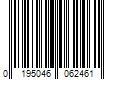 0 195046 062461